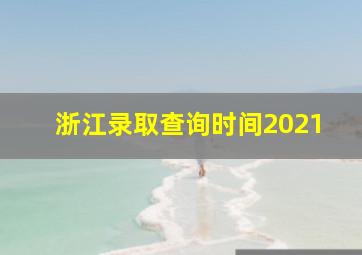 浙江录取查询时间2021